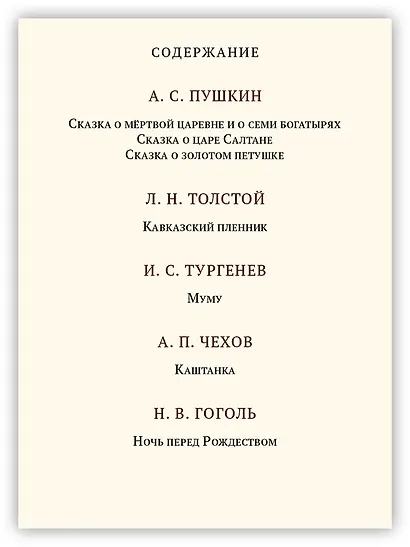 СОДЕРЖАНИЕ

А. С. ПУШКИН

Сказка о мёртвой царевне и о семи богатырях
Сказка о царе Салтане
Сказка о золотом петушке

Л. Н. ТОЛСТОЙ

Кавказский пленник

И. С. ТУРГЕНЕВ

Муму

А. П. ЧЕХОВ

Каштанка

Н. В. ГОГОЛЬ

Ночь перед Рождеством